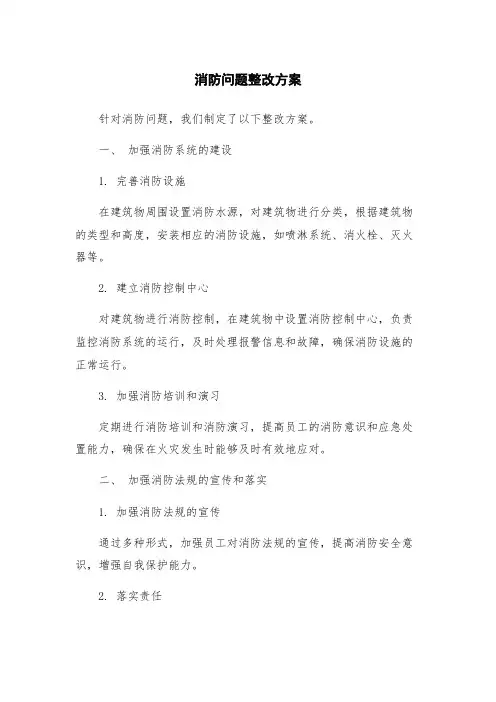 消防问题整改方案

针对消防问题，我们制定了以下整改方案。

一、 加强消防系统的建设

1. 完善消防设施

在建筑物周围设置消防水源，对建筑物进行分类，根据建筑物的类型和高度，安装相应的消防设施，如喷淋系统、消火栓、灭火器等。

2. 建立消防控制中心

对建筑物进行消防控制，在建筑物中设置消防控制中心，负责监控消防系统的运行，及时处理报警信息和故障，确保消防设施的正常运行。

3. 加强消防培训和演习

定期进行消防培训和消防演习，提高员工的消防意识和应急处置能力，确保在火灾发生时能够及时有效地应对。

二、 加强消防法规的宣传和落实

1. 加强消防法规的宣传

通过多种形式，加强员工对消防法规的宣传，提高消防安全意识，增强自我保护能力。

2. 落实责任